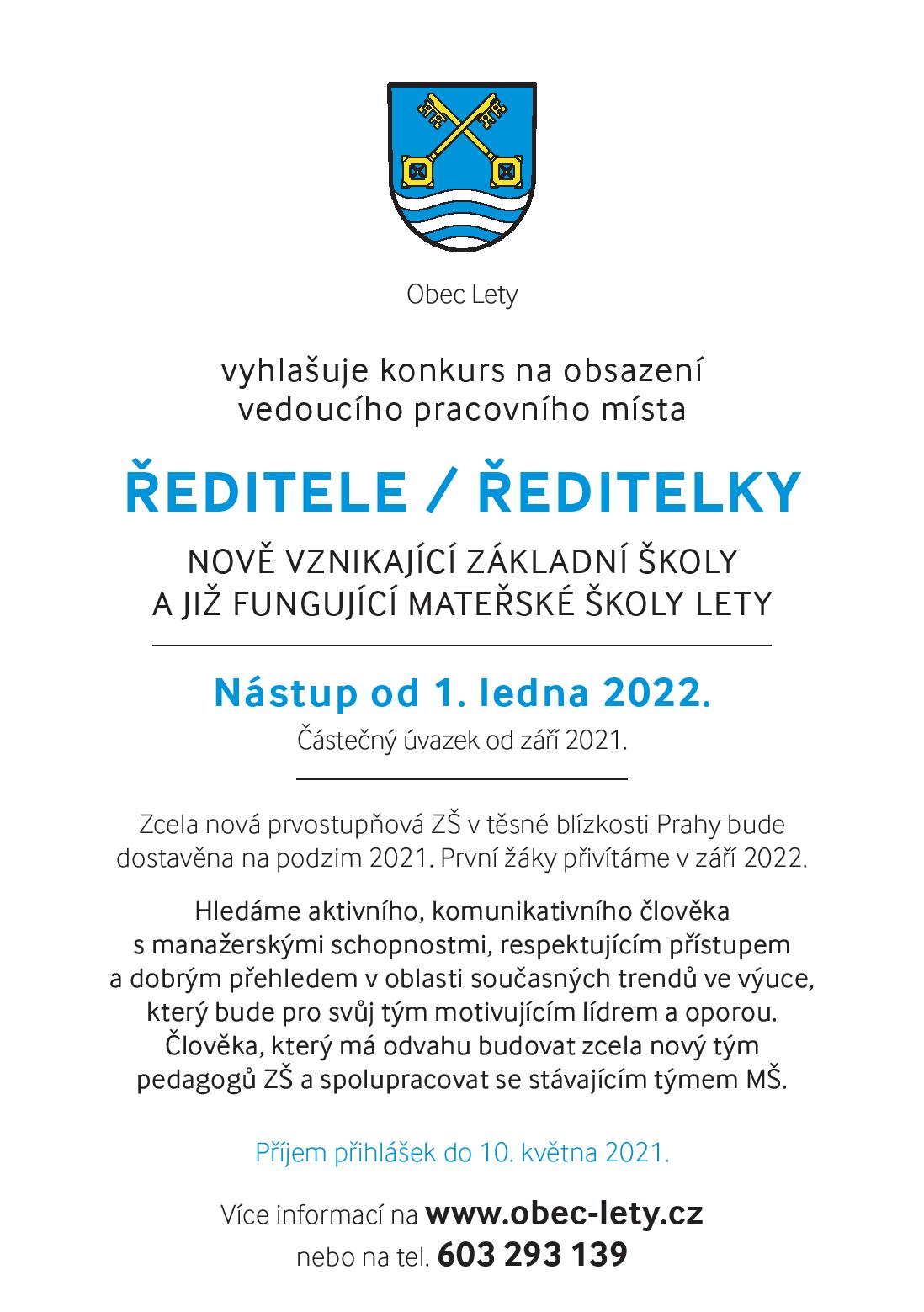 Obec Lety

vyhlašuje konkurs na obsazení vedoucího pracovního místa

ŘEDITELE / ŘEDITELKY

NOVĚ VZNIKAJÍCÍ ZÁKLADNÍ ŠKOLY A JIŽ FUNGUJÍCÍ MATEŘSKÉ ŠKOLY LETY

Nástup od 1. ledna 2022.

Částečný úvazek od září 2021.

Zcela nová prvostupňová ZŠ v těsné blízkosti Prahy bude dostavěna na podzim 2021. První žáky přivítáme v září 2022.

Hledáme aktivního, komunikativního člověka s manažerskými schopnostmi, respektujícím přístupem a dobrým přehledem v oblasti současných trendů ve výuce, který bude pro svůj tým motivujícím lídrem a oporou. Člověka, který má odvahu budovat zcela nový tým pedagogů ZŠ a spolupracovat se stávajícím týmem MŠ.

Příjem přihlášek do 10. května 2021.

Více informací na www.obec-lety.cz nebo na tel. 603 293 139